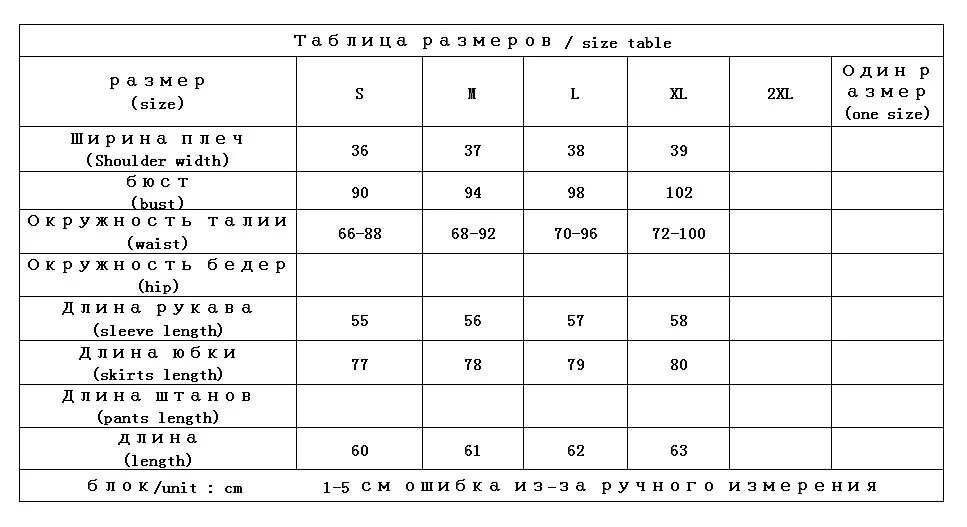 Таблица размеров / size table

| размер (size) | S | M | L | XL | 2XL | Один размер (one size) |
|---|---|---|---|---|---|---|
| Ширина плеч (Shoulder width) | 36 | 37 | 38 | 39 | | |
| бюст (bust) | 90 | 94 | 98 | 102 | | |
| Окружность талии (waist) | 66-88 | 68-92 | 70-96 | 72-100 | | |
| Окружность бедер (hip) | | | | | | |
| Длина рукава (sleeve length) | 55 | 56 | 57 | 58 | | |
| Длина юбки (skirts length) | 77 | 78 | 79 | 80 | | |
| Длина штанов (pants length) | | | | | | |
| длина (length) | 60 | 61 | 62 | 63 | | |

блок/unit : cm 1-5 см ошибка из-за ручного измерения